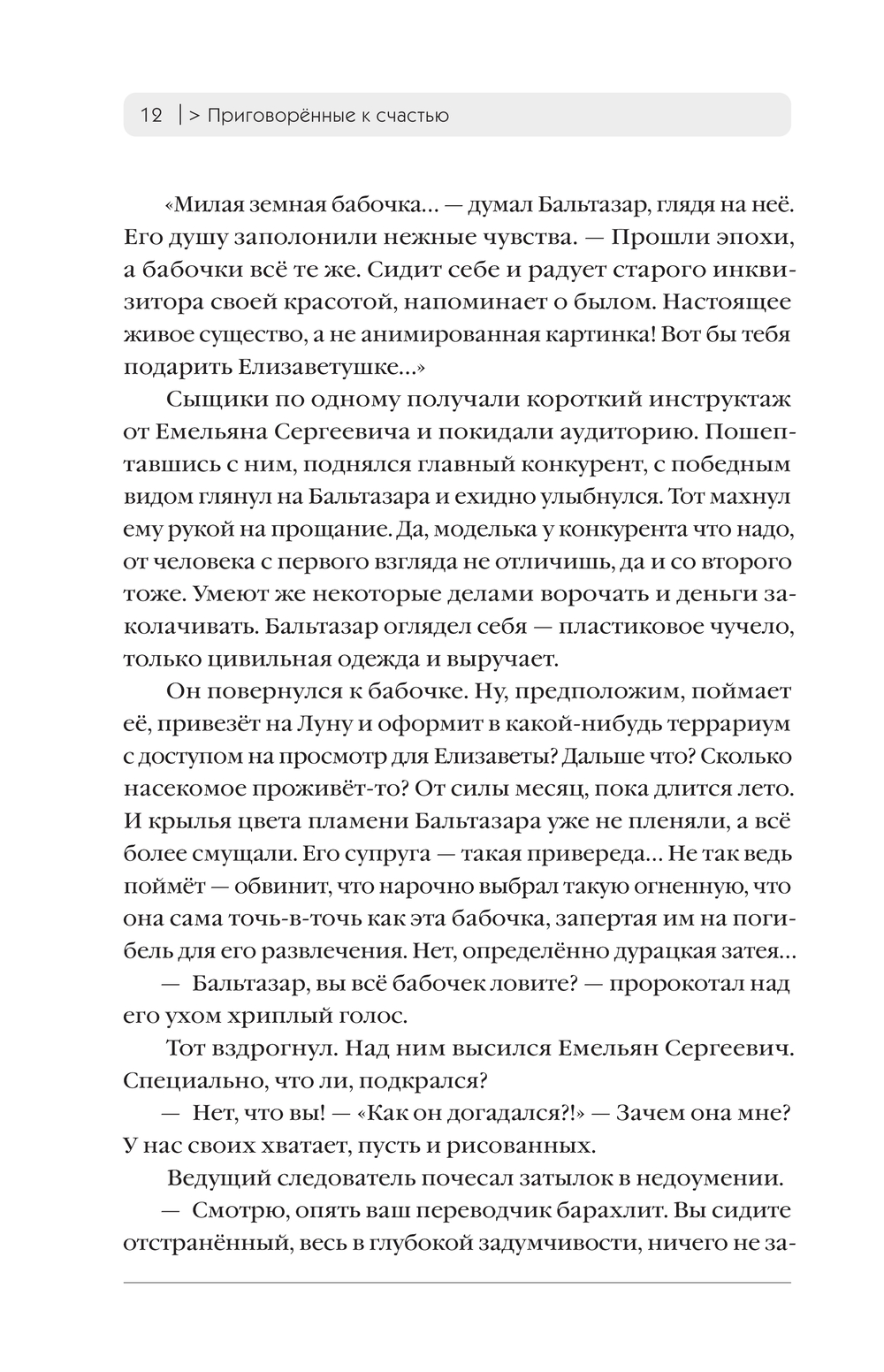 12 | > Приговорённые к счастью

«Милая земная бабочка… — думал Бальтазар, глядя на неё. Его душу заполонили нежные чувства. — Прошли эпохи, а бабочки всё те же. Сидит себе и радует старого инквизитора своей красотой, напоминает о былом. Настоящее живое существо, а не анимированная картинка! Вот бы тебя подарить Елизаветушке…»

Сыщики по одному получали короткий инструктаж от Емельяна Сергеевича и покидали аудиторию. Пошептавшись с ним, поднялся главный конкурент, с победным видом глянул на Бальтазара и ехидно улыбнулся. Тот махнул ему рукой на прощание. Да, моделька у конкурента что надо, от человека с первого взгляда не отличишь, да и со второго тоже. Умеют же некоторые делами ворочать и деньги заколачивать. Бальтазар оглядел себя — пластиковое чучело, только цивильная одежда и выручает.

Он повернулся к бабочке. Ну, предположим, поймает её, привезёт на Луну и оформит в какой-нибудь террариум с доступом на просмотр для Елизаветы? Дальше что? Сколько насекомое проживёт-то? От силы месяц, пока длится лето. И крылья цвета пламени Бальтазара уже не пленяли, а всё более смущали. Его супруга — такая привереда… Не так ведь поймёт — обвинит, что нарочно выбрал такую огненную, что она сама точь-в-точь как эта бабочка, запертая им на погибель для его развлечения. Нет, определённо дурацкая затея…

— Бальтазар, вы всё бабочек ловите? — пророкотал над его ухом хриплый голос.

Тот вздрогнул. Над ним высился Емельян Сергеевич. Специально, что ли, подкрался?

— Нет, что вы! — «Как он догадался?!» — Зачем она мне? У нас своих хватает, пусть и рисованных.

Ведущий следователь почесал затылок в недоумении.

— Смотрю, опять ваш переводчик барахлит. Вы сидите отстранённый, весь в глубокой задумчивости, ничего не за-